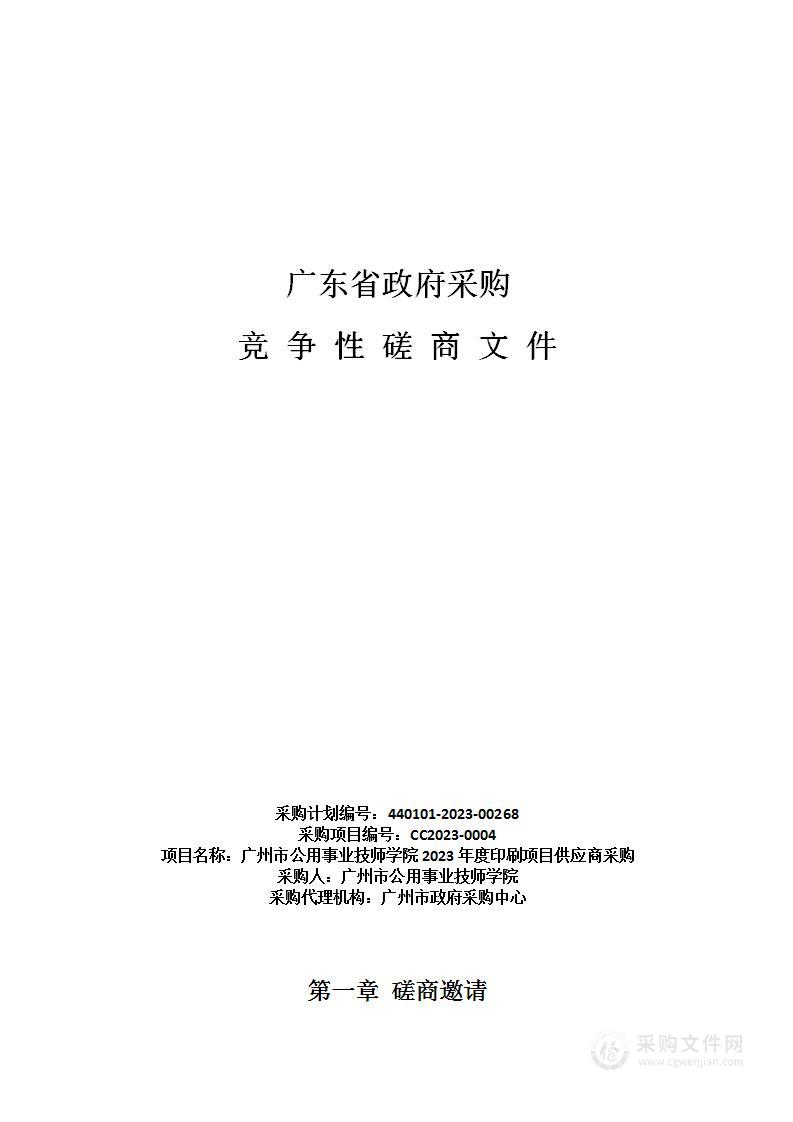 广东省政府采购

竞 争 性 磋 商 文 件

采购计划编号：440101-2023-00268
采购项目编号：CC2023-0004
项目名称：广州市公用事业技师学院 2023 年度印刷项目供应商采购
采购人：广州市公用事业技师学院
采购代理机构：广州市政府采购中心

第一章 磋商邀请

采购文件网
www.cgwenjian.com